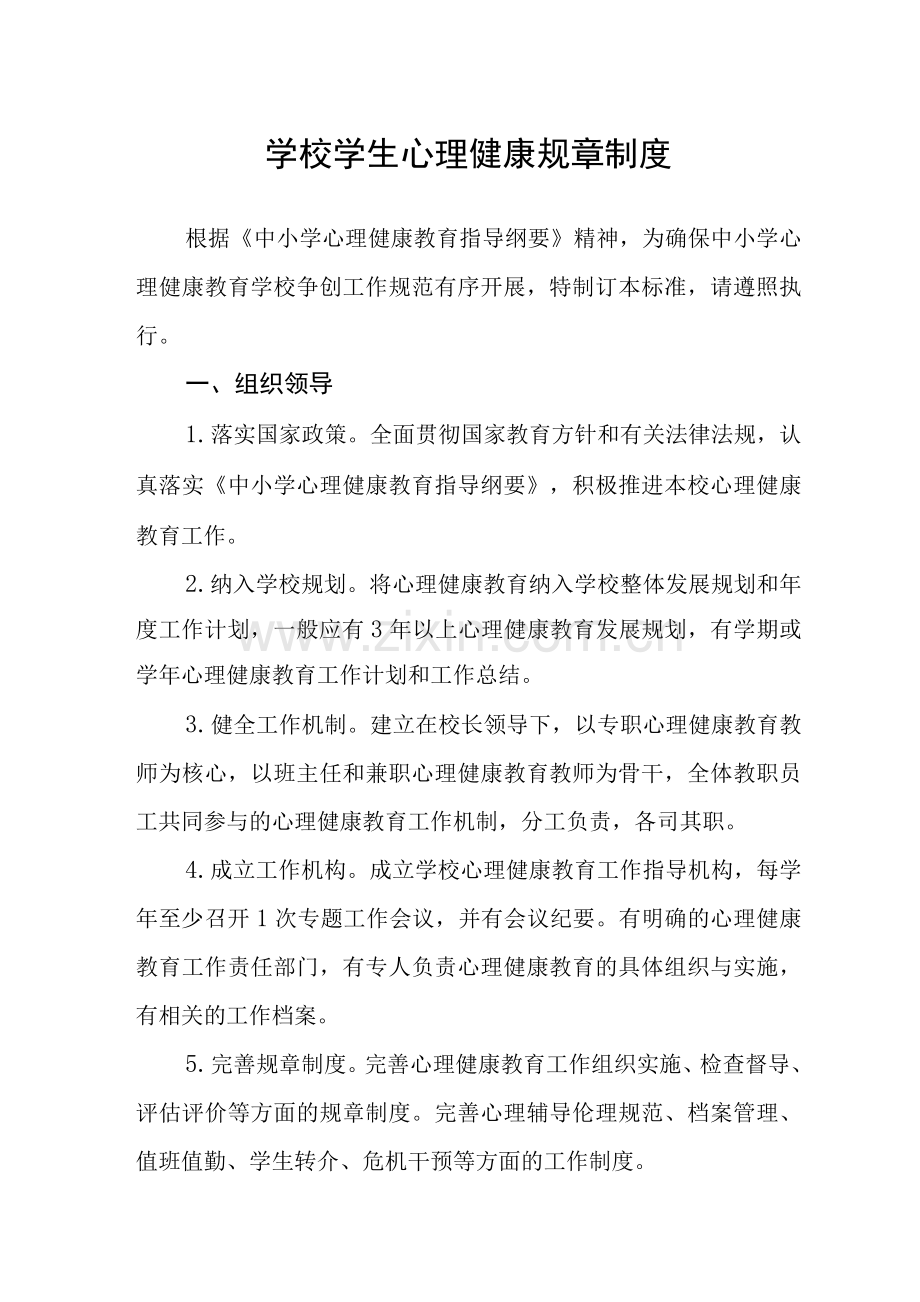 学校学生心理健康规章制度

根据《中小学心理健康教育指导纲要》精神，为确保中小学心理健康教育学校争创工作规范有序开展，特制订本标准，请遵照执行。

一、组织领导

1.落实国家政策。全面贯彻国家教育方针和有关法律法规，认真落实《中小学心理健康教育指导纲要》，积极推进本校心理健康教育工作。

2.纳入学校规划。将心理健康教育纳入学校整体发展规划和年度工作计划，一般应有3年以上心理健康教育发展规划，有学期或学年心理健康教育工作计划和工作总结。

3.健全工作机制。建立在校长领导下，以专职心理健康教育教师为核心，以班主任和兼职心理健康教育教师为骨干，全体教职员工共同参与的心理健康教育工作机制，分工负责，各司其职。

4.成立工作机构。成立学校心理健康教育工作指导机构，每学年至少召开1次专题工作会议，并有会议纪要。有明确的心理健康教育工作责任部门，有专人负责心理健康教育的具体组织与实施，有相关的工作档案。

5.完善规章制度。完善心理健康教育工作组织实施、检查督导、评估评价等方面的规章制度。完善心理辅导伦理规范、档案管理、值班值勤、学生转介、危机干预等方面的工作制度。

www.zixin.com.cn